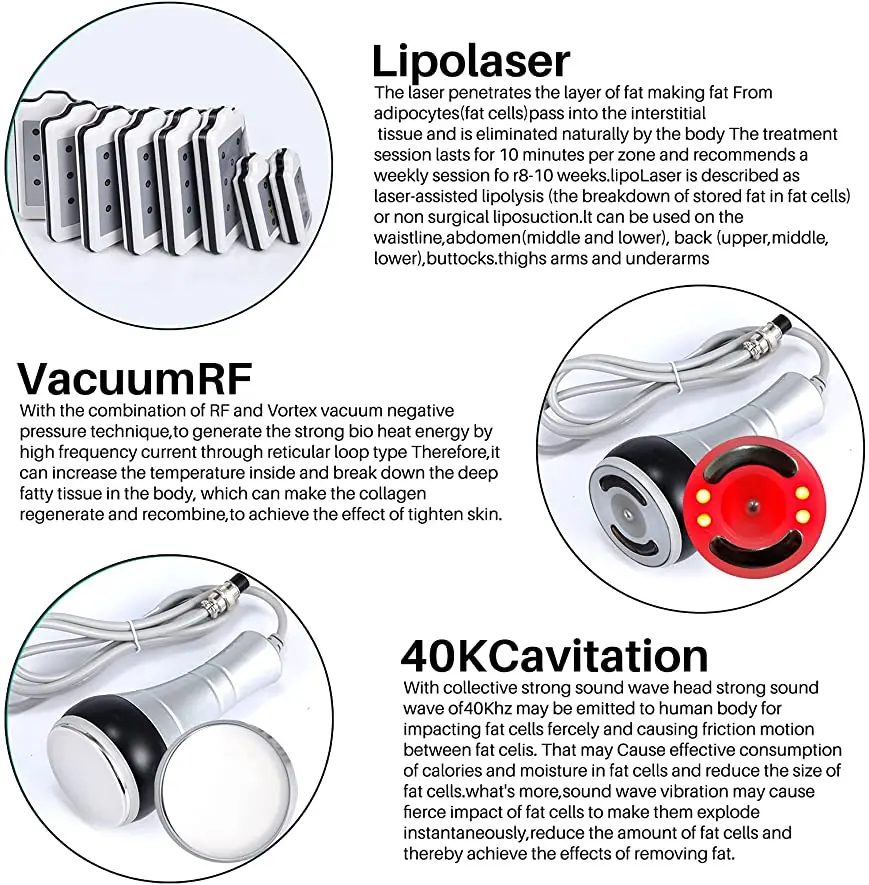 Lipolaser

The laser penetrates the layer of fat making fat From adipocytes(fat cells)pass into the interstitial tissue and is eliminated naturally by the body The treatment session lasts for 10 minutes per zone and recommends a weekly session fo r8-10 weeks.lipoLaser is described as laser-assisted lipolysis (the breakdown of stored fat in fat cells) or non surgical liposuction.It can be used on the waistline,abdomen(middle and lower), back (upper,middle, lower),buttocks.thighs arms and underarms

VacuumRF

With the combination of RF and Vortex vacuum negative pressure technique,to generate the strong bio heat energy by high frequency current through reticular loop type Therefore,it can increase the temperature inside and break down the deep fatty tissue in the body, which can make the collagen regenerate and recombine,to achieve the effect of tighten skin.

40KCavitation

With collective strong sound wave head strong sound wave of40Khz may be emitted to human body for impacting fat cells fercely and causing friction motion between fat celis. That may Cause effective consumption of calories and moisture in fat cells and reduce the size of fat cells.what's more,sound wave vibration may cause fierce impact of fat cells to make them explode instantaneously,reduce the amount of fat cells and thereby achieve the effects of removing fat.